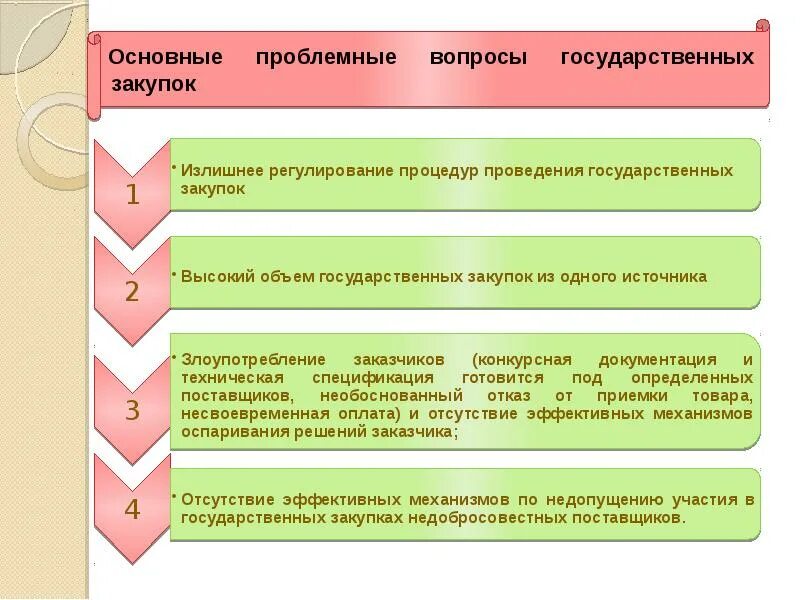 Основные проблемные вопросы государственных закупок

1

• Излишнее регулирование процедур проведения государственных закупок

2

• Высокий объем государственных закупок из одного источника

3

• Злоупотребление заказчиков (конкурсная документация и техническая спецификация готовится под определенных поставщиков, необоснованный отказ от приемки товара, несвоевременная оплата) и отсутствие эффективных механизмов оспаривания решений заказчика;

4

• Отсутствие эффективных механизмов по недопущению участия в государственных закупках недобросовестных поставщиков.